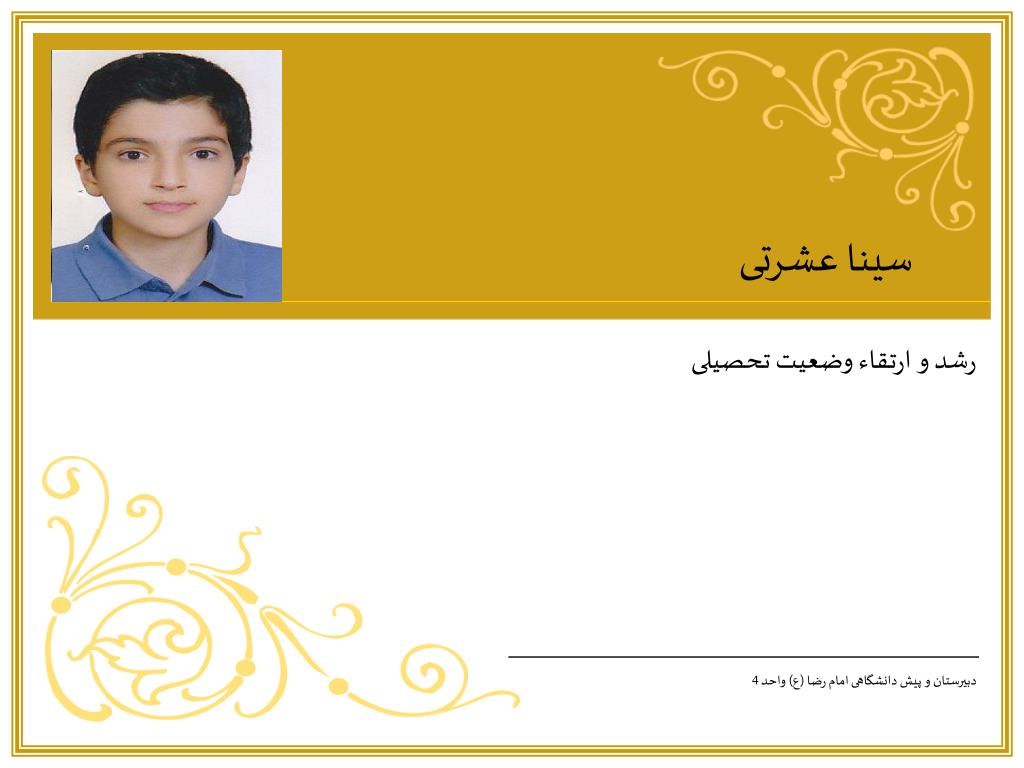 سینا عشرتی

رشد و ارتقاء وضعیت تحصیلی

دبیرستان و پیش دانشگاهی امام رضا (ع) واحد 4